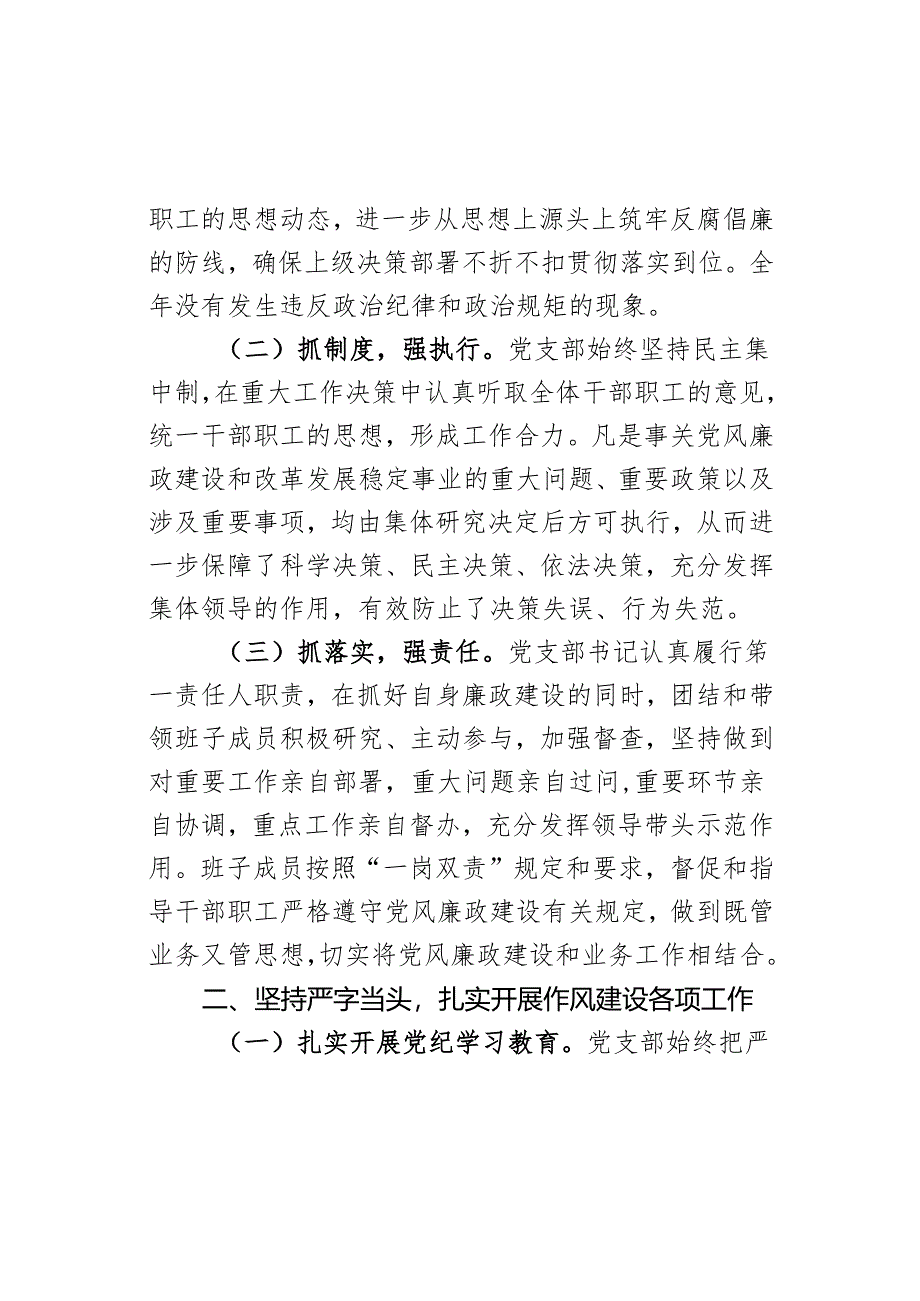 职工的思想动态，进一步从思想上源头上筑牢反腐倡廉的防线，确保上级决策部署不折不扣贯彻落实到位。全年没有发生违反政治纪律和政治规矩的现象。

（二）抓制度，强执行。党支部始终坚持民主集中制，在重大工作决策中认真听取全体干部职工的意见，统一干部职工的思想，形成工作合力。凡是事关党风廉政建设和改革发展稳定事业的重大问题、重要政策以及涉及重要事项，均由集体研究决定后方可执行，从而进一步保障了科学决策、民主决策、依法决策，充分发挥集体领导的作用，有效防止了决策失误、行为失范。

（三）抓落实，强责任。党支部书记认真履行第一责任人职责，在抓好自身廉政建设的同时，团结和带领班子成员积极研究、主动参与，加强督查，坚持做到对重要工作亲自部署，重大问题亲自过问，重要环节亲自协调，重点工作亲自督办，充分发挥领导带头示范作用。班子成员按照“一岗双责”规定和要求，督促和指导干部职工严格遵守党风廉政建设有关规定，做到既管业务又管思想，切实将党风廉政建设和业务工作相结合。

二、坚持严字当头，扎实开展作风建设各项工作

（一）扎实开展党纪学习教育。党支部始终把严